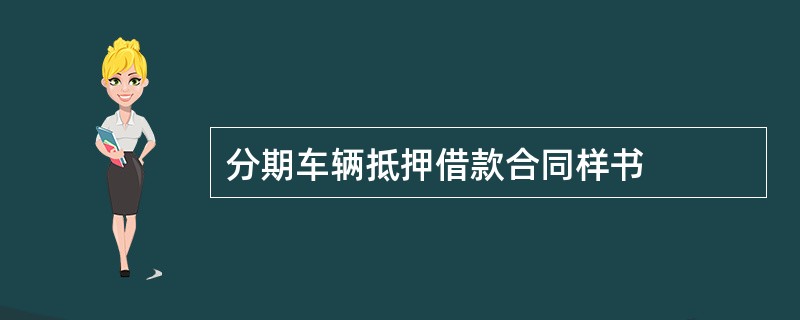 分期车辆抵押借款合同样书